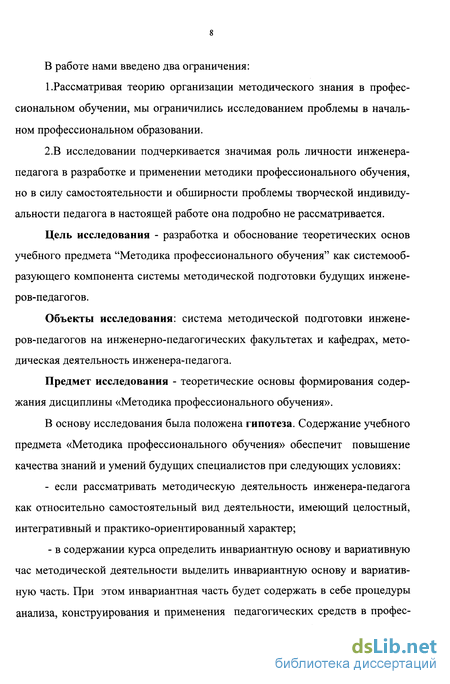 8

В работе нами введено два ограничения:

1.Рассматривая теорию организации методического знания в профессиональном обучении, мы ограничились исследованием проблемы в начальном профессиональном образовании.

2.В исследовании подчеркивается значимая роль личности инженера-педагога в разработке и применении методики профессионального обучения, но в силу самостоятельности и обширности проблемы творческой индивидуальности педагога в настоящей работе она подробно не рассматривается.

Цель исследования - разработка и обоснование теоретических основ учебного предмета “Методика профессионального обучения” как системообразующего компонента системы методической подготовки будущих инженеров-педагогов.

Объекты исследования: система методической подготовки инженеров-педагогов на инженерно-педагогических факультетах и кафедрах, методическая деятельность инженера-педагога.

Предмет исследования - теоретические основы формирования содержания дисциплины «Методика профессионального обучения».

В основу исследования была положена гипотеза. Содержание учебного предмета «Методика профессионального обучения» обеспечит повышение качества знаний и умений будущих специалистов при следующих условиях:

- если рассматривать методическую деятельность инженера-педагога как относительно самостоятельный вид деятельности, имеющий целостный, интегративный и практико-ориентированный характер;

- в содержании курса определить инвариантную основу и вариативную час методической деятельности выделить инвариантную основу и вариативную часть. При этом инвариантная часть будет содержать в себе процедуры анализа, конструирования и применения педагогических средств в профес-

dsLib.net
библиотека диссертаций